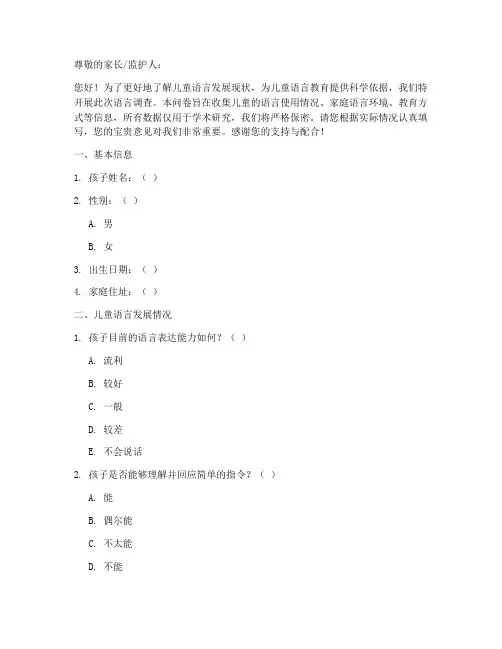 尊敬的家长/监护人：

您好！为了更好地了解儿童语言发展现状，为儿童语言教育提供科学依据，我们特开展此次语言调查。本问卷旨在收集儿童的语言使用情况、家庭语言环境、教育方式等信息，所有数据仅用于学术研究，我们将严格保密。请您根据实际情况认真填写，您的宝贵意见对我们非常重要。感谢您的支持与配合！

一、基本信息

1. 孩子姓名：（ ）

2. 性别：（ ）

A. 男

B. 女

3. 出生日期：（ ）

4. 家庭住址：（ ）

二、儿童语言发展情况

1. 孩子目前的语言表达能力如何？（ ）

A. 流利

B. 较好

C. 一般

D. 较差

E. 不会说话

2. 孩子是否能够理解并回应简单的指令？（ ）

A. 能

B. 偶尔能

C. 不太能

D. 不能